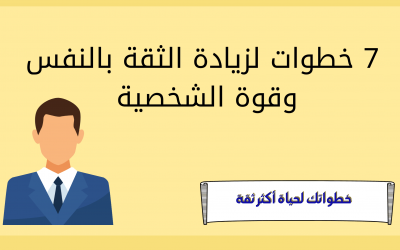 7 خطوات لزيادة الثقة بالنفس وقوة الشخصية

خطواتك لحياة أكثر ثقة